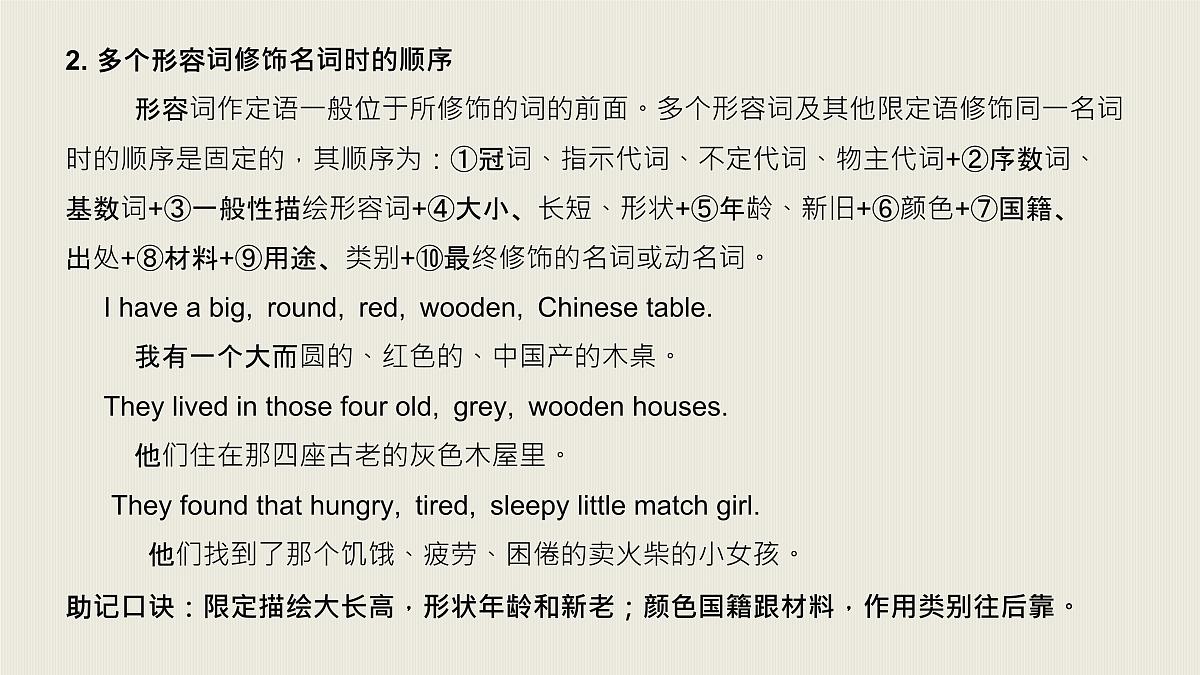 2. 多个形容词修饰名词时的顺序

形容词作定语一般位于所修饰的词的前面。多个形容词及其他限定语修饰同一名词时的顺序是固定的，其顺序为：①冠词、指示代词、不定代词、物主代词+②序数词、基数词+③一般性描绘形容词+④大小、长短、形状+⑤年龄、新旧+⑥颜色+⑦国籍、出处+⑧材料+⑨用途、类别+⑩最终修饰的名词或动名词。

I have a big, round, red, wooden, Chinese table.

我有一个大而圆的、红色的、中国产的木桌。

They lived in those four old, grey, wooden houses.

他们住在那四座古老的灰色木屋里。

They found that hungry, tired, sleepy little match girl.

他们找到了那个饥饿、疲劳、困倦的卖火柴的小女孩。

助记口诀：限定描绘大长高，形状年龄和新老；颜色国籍跟材料，作用类别往后靠。